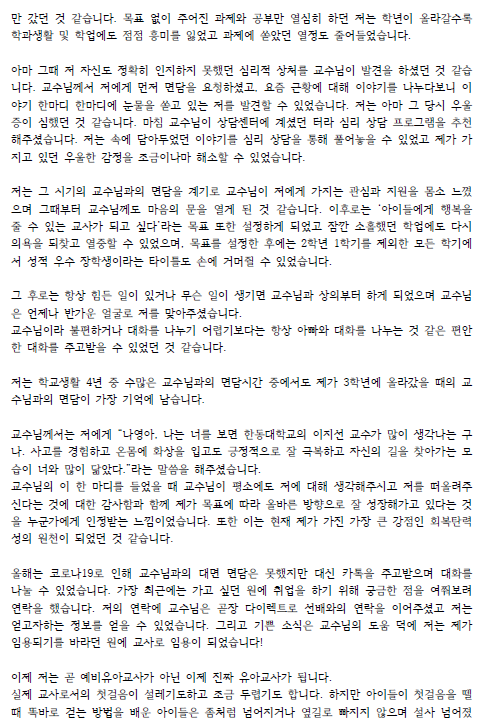 만 갔던 것 같습니다. 목표 없이 주어진 과제와 공부만 열심히 하던 저는 학년이 올라갈수록 학과생활 및 학업에도 점점 흥미를 잃었고 과제에 쏟았던 열정도 줄어들었습니다.

아마 그때 저 자신도 정확히 인지하지 못했던 심리적 상처를 교수님이 발견을 하셨던 것 같습니다. 교수님께서 저에게 먼저 면담을 요청하셨고, 요즘 근황에 대해 이야기를 나누다보니 이야기 한마디 한마디에 눈물을 쏟고 있는 저를 발견할 수 있었습니다. 저는 아마 그 당시 우울증이 심했던 것 같습니다. 마침 교수님이 상담센터에 계셨던 터라 심리 상담 프로그램을 추천해주셨습니다. 저는 속에 담아두었던 이야기를 심리 상담을 통해 풀어놓을 수 있었고 제가 가지고 있던 우울한 감정을 조금이나마 해소할 수 있었습니다.

저는 그 시기의 교수님과의 면담을 계기로 교수님이 저에게 가지는 관심과 지원을 몸소 느꼈으며 그때부터 교수님께도 마음의 문을 열게 된 것 같습니다. 이후로는 '아이들에게 행복을 줄 수 있는 교사가 되고 싶다'라는 목표 또한 설정하게 되었고 잠깐 소홀했던 학업에도 다시 의욕을 되찾고 열중할 수 있었으며, 목표를 설정한 후에는 2학년 1학기를 제외한 모든 학기에서 성적 우수 장학생이라는 타이틀도 손에 거머쥘 수 있었습니다.

그 후로는 항상 힘든 일이 있거나 무슨 일이 생기면 교수님과 상의부터 하게 되었으며 교수님은 언제나 반가운 얼굴로 저를 맞아주셨습니다.
교수님이라 불편하거나 대화를 나누기 어렵기보다는 항상 아빠와 대화를 나누는 것 같은 편안한 대화를 주고받을 수 있었던 것 같습니다.

저는 학교생활 4년 중 수많은 교수님과의 면담시간 중에서도 제가 3학년에 올라갔을 때의 교수님과의 면담이 가장 기억에 남습니다.

교수님께서는 저에게 "나영아. 나는 너를 보면 한동대학교의 이지선 교수가 많이 생각나는 구나. 사고를 경험하고 온몸에 화상을 입고도 긍정적으로 잘 극복하고 자신의 길을 찾아가는 모습이 너와 많이 닮았다."라는 말씀을 해주셨습니다.
교수님의 이 한 마디를 들었을 때 교수님이 평소에도 저에 대해 생각해주시고 저를 떠올려주신다는 것에 대한 감사함과 함께 제가 목표에 따라 올바른 방향으로 잘 성장해가고 있다는 것을 누군가에게 인정받는 느낌이었습니다. 또한 이는 현재 제가 가진 가장 큰 강점인 회복탄력성의 원천이 되었던 것 같습니다.

올해는 코로나19로 인해 교수님과의 대면 면담은 못했지만 대신 카톡을 주고받으며 대화를 나눌 수 있었습니다. 가장 최근에는 가고 싶던 원에 취업을 하기 위해 궁금한 점을 여쭤보려 연락을 했습니다. 저의 연락에 교수님은 곧장 다이렉트로 선배와의 연락을 이어주셨고 저는 얻고자하는 정보를 얻을 수 있었습니다. 그리고 기쁜 소식은 교수님의 도움 덕에 저는 제가 임용되기를 바라던 원에 교사로 임용이 되었습니다!

이제 저는 곧 예비유아교사가 아닌 이제 진짜 유아교사가 됩니다.
실제 교사로서의 첫걸음이 설레기도하고 조금 두렵기도 합니다. 하지만 아이들이 첫걸음을 뗄 때 똑바로 걷는 방법을 배운 아이들은 좀처럼 넘어지거나 옆길로 빠지지 않으며 설사 넘어졌